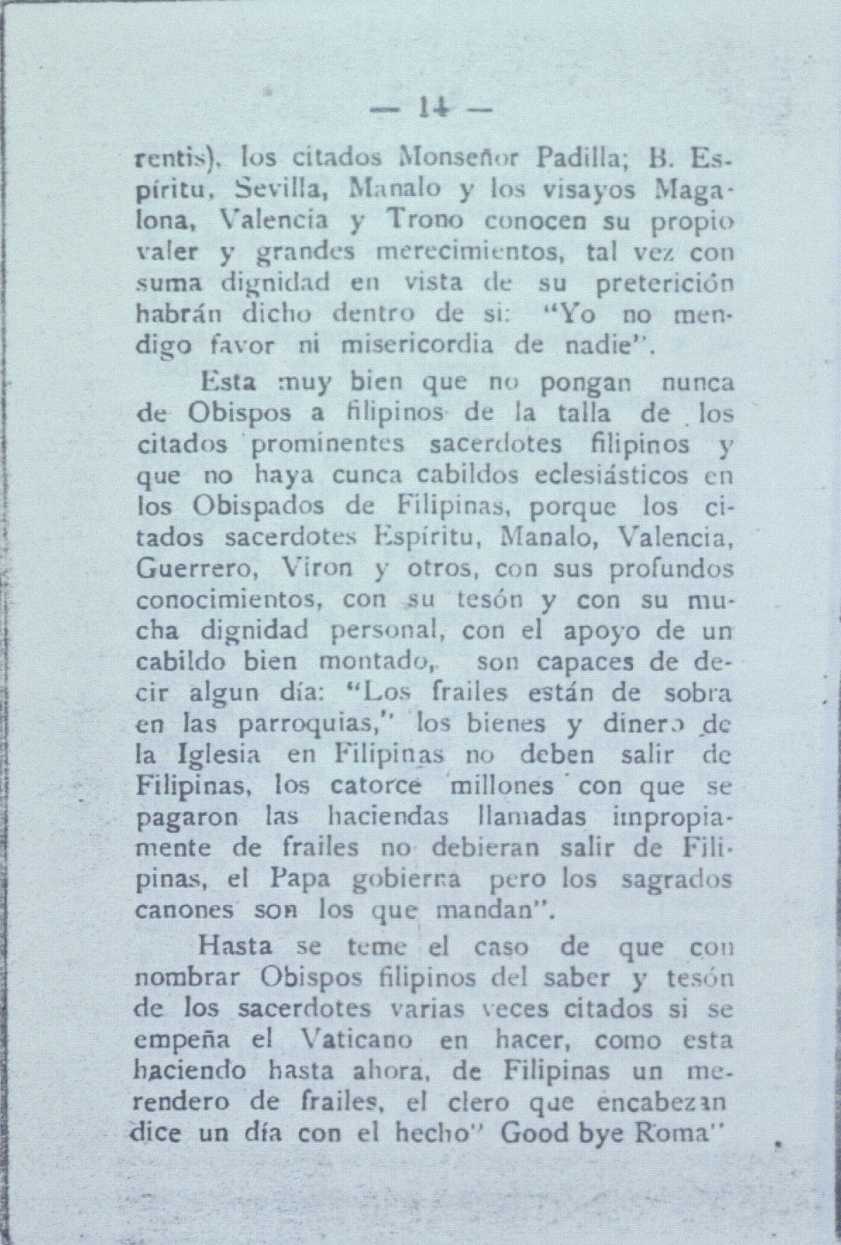 — 14 —

rentis), los citados Monseñor Padilla; B. Espíritu, Sevilla, Manalo y los visayos Magalona, Valencia y Trono conocen su propio valer y grandes merecimientos, tal vez con suma dignidad en vista de su preterición habrán dicho dentro de si: "Yo no mendigo favor ni misericordia de nadie".

Esta muy bien que no pongan nunca de Obispos a filipinos de la talla de los citados prominentes sacerdotes filipinos y que no haya cunca cabildos eclesiásticos en los Obispados de Filipinas, porque los citados sacerdotes Espíritu, Manalo, Valencia, Guerrero, Viron y otros, con sus profundos conocimientos, con su tesón y con su mucha dignidad personal, con el apoyo de un cabildo bien montado, son capaces de decir algun día: "Los frailes están de sobra en las parroquias," los bienes y dinero de la Iglesia en Filipinas no deben salir de Filipinas, los catorce millones con que se pagaron las haciendas llamadas impropiamente de frailes no debieran salir de Filipinas, el Papa gobierna pero los sagrados canones son los que mandan".

Hasta se teme el caso de que con nombrar Obispos filipinos del saber y tesón de los sacerdotes varias veces citados si se empeña el Vaticano en hacer, como esta haciendo hasta ahora, de Filipinas un merendero de frailes, el clero que encabezan dice un día con el hecho" Good bye Roma"